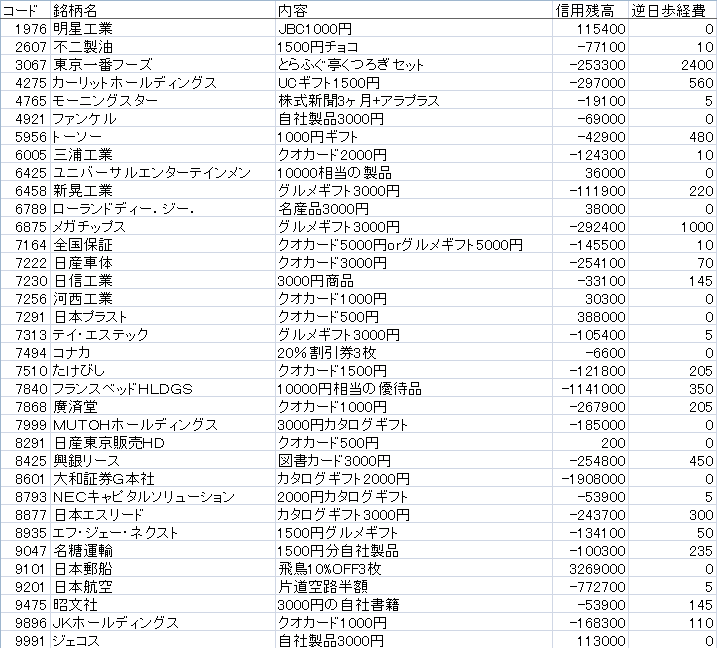 | コード | 銘柄名 | 内容 | 信用残高 | 逆日歩経費 |
|---|---|---|---|---|
| 1976 | 明星工業 | JBC1000円 | 115400 | 0 |
| 2607 | 不二製油 | 1500円チョコ | -77100 | 10 |
| 3067 | 東京一番フーズ | とらふぐ亭くつろぎセット | -253300 | 2400 |
| 4275 | カーリットホールディングス | UCギフト1500円 | -297000 | 560 |
| 4765 | モーニングスター | 株式新聞3ヶ月+アラプラス | -19100 | 5 |
| 4921 | ファンケル | 自社製品3000円 | -69000 | 0 |
| 5956 | トーソー | 1000円ギフト | -42900 | 480 |
| 6005 | 三浦工業 | クオカード2000円 | -124300 | 10 |
| 6425 | ユニバーサルエンターテインメン | 10000相当の製品 | 36000 | 0 |
| 6458 | 新晃工業 | グルメギフト3000円 | -111900 | 220 |
| 6789 | ローランドディー.ジー. | 名産品3000円 | 38000 | 0 |
| 6875 | メガチップス | グルメギフト3000円 | -292400 | 1000 |
| 7164 | 全国保証 | クオカード5000円orグルメギフト5000円 | -145500 | 10 |
| 7222 | 日産車体 | クオカード3000円 | -254100 | 70 |
| 7230 | 日信工業 | 3000円商品 | -33100 | 145 |
| 7256 | 河西工業 | クオカード1000円 | 30300 | 0 |
| 7291 | 日本プラスト | クオカード500円 | 388000 | 0 |
| 7313 | テイ・エステック | グルメギフト3000円 | -105400 | 5 |
| 7494 | コナカ | 20%割引券3枚 | -6600 | 0 |
| 7510 | たけびし | クオカード1500円 | -121800 | 205 |
| 7840 | フランスベッドHLDGS | 10000円相当の優待品 | -1141000 | 350 |
| 7868 | 廣済堂 | クオカード1000円 | -267900 | 205 |
| 7999 | MUTOHホールディングス | 3000円カタログギフト | -185000 | 0 |
| 8291 | 日産東京販売HD | クオカード500円 | 200 | 0 |
| 8425 | 興銀リース | 図書カード3000円 | -254800 | 450 |
| 8601 | 大和証券G本社 | カタログギフト2000円 | -1908000 | 0 |
| 8793 | NECキャピタルソリューション | 2000円カタログギフト | -53900 | 5 |
| 8877 | 日本エスリード | カタログギフト3000円 | -243700 | 300 |
| 8935 | エフ・ジェー・ネクスト | 1500円グルメギフト | -134100 | 50 |
| 9047 | 名糖運輸 | 1500円分自社製品 | -100300 | 235 |
| 9101 | 日本郵船 | 飛鳥10%OFF3枚 | 3269000 | 0 |
| 9201 | 日本航空 | 片道空路半額 | -772700 | 5 |
| 9475 | 昭文社 | 3000円の自社書籍 | -53900 | 145 |
| 9896 | JKホールディングス | クオカード1000円 | -168300 | 110 |
| 9991 | ジェコス | 自社製品3000円 | 113000 | 0 |